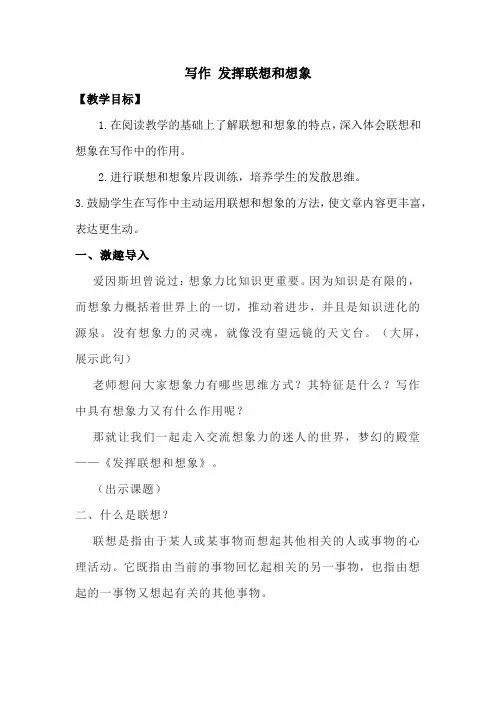 写作 发挥联想和想象

【教学目标】

1.在阅读教学的基础上了解联想和想象的特点，深入体会联想和想象在写作中的作用。

2.进行联想和想象片段训练，培养学生的发散思维。

3.鼓励学生在写作中主动运用联想和想象的方法，使文章内容更丰富，表达更生动。

一、激趣导入

爱因斯坦曾说过：想象力比知识更重要。因为知识是有限的，而想象力概括着世界上的一切，推动着进步，并且是知识进化的源泉。没有想象力的灵魂，就像没有望远镜的天文台。（大屏，展示此句）

老师想问大家想象力有哪些思维方式？其特征是什么？写作中具有想象力又有什么作用呢？

那就让我们一起走入交流想象力的迷人的世界，梦幻的殿堂——《发挥联想和想象》。

（出示课题）

二、什么是联想？

联想是指由于某人或某事物而想起其他相关的人或事物的心理活动。它既指由当前的事物回忆起相关的另一事物，也指由想起的一事物又想起有关的其他事物。